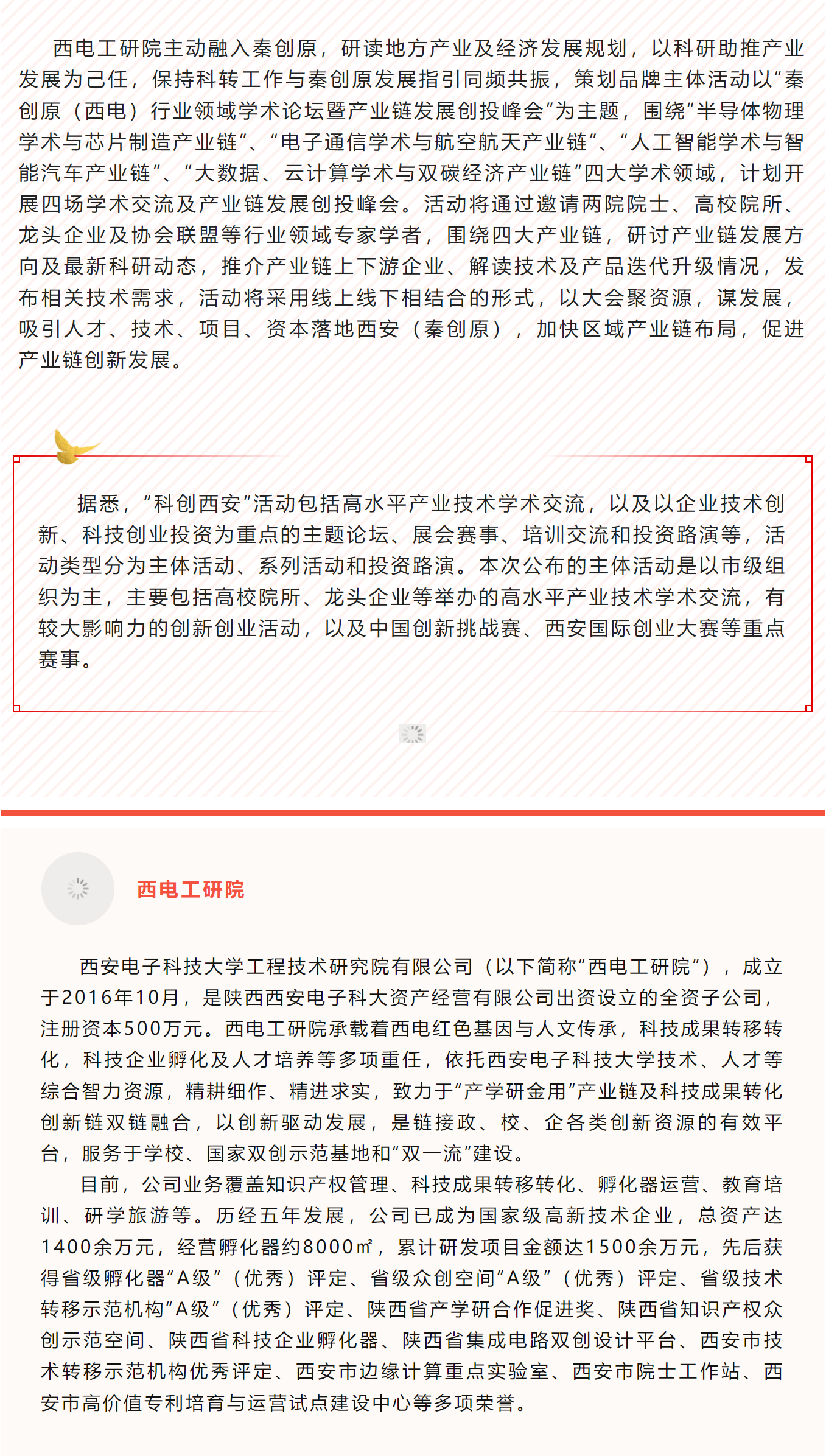 西电工研院主动融入秦创原，研读地方产业及经济发展规划，以科研助推产业发展为己任，保持科转工作与秦创原发展指引同频共振，策划品牌主体活动以“秦创原（西电）行业领域学术论坛暨产业链发展创投峰会”为主题，围绕“半导体物理学术与芯片制造产业链”、“电子通信学术与航空航天产业链”、“人工智能学术与智能汽车产业链”、“大数据、云计算学术与双碳经济产业链”四大学术领域，计划开展四场学术交流及产业链发展创投峰会。活动将通过邀请两院院士、高校院所、龙头企业及协会联盟等行业领域专家学者，围绕四大产业链，研讨产业链发展方向及最新科研动态，推介产业链上下游企业、解读技术及产品迭代升级情况，发布相关技术需求，活动将采用线上线下相结合的形式，以大会聚资源，谋发展，吸引人才、技术、项目、资本落地西安（秦创原），加快区域产业链布局，促进产业链创新发展。

据悉，“科创西安”活动包括高水平产业技术学术交流，以及以企业技术创新、科技创业投资为重点的主题论坛、展会赛事、培训交流和投资路演等，活动类型分为主体活动、系列活动和投资路演。本次公布的主体活动是以市级组织为主，主要包括高校院所、龙头企业等举办的高水平产业技术学术交流，有较大影响力的创新创业活动，以及中国创新挑战赛、西安国际创业大赛等重点赛事。

西电工研院

西安电子科技大学工程技术研究院有限公司（以下简称“西电工研院”），成立于2016年10月，是陕西西安电子科大资产经营有限公司出资设立的全资子公司，注册资本500万元。西电工研院承载着西电红色基因与人文传承，科技成果转移转化，科技企业孵化及人才培养等多项重任，依托西安电子科技大学技术、人才等综合智力资源，精耕细作、精进求实，致力于“产学研金用”产业链及科技成果转化创新链双链融合，以创新驱动发展，是链接政、校、企各类创新资源的有效平台，服务于学校、国家双创示范基地和“双一流”建设。

目前，公司业务覆盖知识产权管理、科技成果转移转化、孵化器运营、教育培训、研学旅游等。历经五年发展，公司已成为国家级高新技术企业，总资产达1400余万元，经营孵化器约8000㎡，累计研发项目金额达1500余万元，先后获得省级孵化器“A级”（优秀）评定、省级众创空间“A级”（优秀）评定、省级技术转移示范机构“A级”（优秀）评定、陕西省产学研合作促进奖、陕西省知识产权众创示范空间、陕西省科技企业孵化器、陕西省集成电路双创设计平台、西安市技术转移示范机构优秀评定、西安市边缘计算重点实验室、西安市院士工作站、西安市高价值专利培育与运营试点建设中心等多项荣誉。